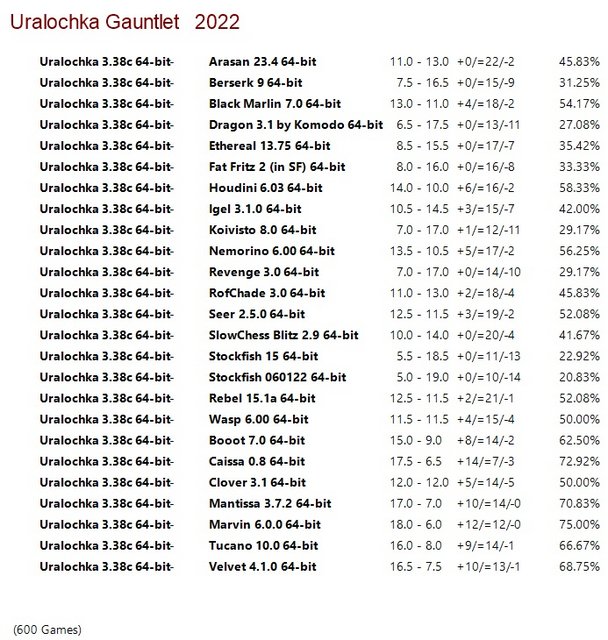 Uralochka Gauntlet 2022

| | | | | |
|---|---|---|---|---|
| Uralochka 3.38c 64-bit- | Arasan 23.4 64-bit | 11.0 - 13.0 | +0/=22/-2 | 45.83% |
| Uralochka 3.38c 64-bit- | Berserk 9 64-bit | 7.5 - 16.5 | +0/=15/-9 | 31.25% |
| Uralochka 3.38c 64-bit- | Black Marlin 7.0 64-bit | 13.0 - 11.0 | +4/=18/-2 | 54.17% |
| Uralochka 3.38c 64-bit- | Dragon 3.1 by Komodo 64-bit | 6.5 - 17.5 | +0/=13/-11 | 27.08% |
| Uralochka 3.38c 64-bit- | Ethereal 13.75 64-bit | 8.5 - 15.5 | +0/=17/-7 | 35.42% |
| Uralochka 3.38c 64-bit- | Fat Fritz 2 (in SF) 64-bit | 8.0 - 16.0 | +0/=16/-8 | 33.33% |
| Uralochka 3.38c 64-bit- | Houdini 6.03 64-bit | 14.0 - 10.0 | +6/=16/-2 | 58.33% |
| Uralochka 3.38c 64-bit- | Igel 3.1.0 64-bit | 10.5 - 14.5 | +3/=15/-7 | 42.00% |
| Uralochka 3.38c 64-bit- | Koivisto 8.0 64-bit | 7.0 - 17.0 | +1/=12/-11 | 29.17% |
| Uralochka 3.38c 64-bit- | Nemorino 6.00 64-bit | 13.5 - 10.5 | +5/=17/-2 | 56.25% |
| Uralochka 3.38c 64-bit- | Revenge 3.0 64-bit | 7.0 - 17.0 | +0/=14/-10 | 29.17% |
| Uralochka 3.38c 64-bit- | RofChade 3.0 64-bit | 11.0 - 13.0 | +2/=18/-4 | 45.83% |
| Uralochka 3.38c 64-bit- | Seer 2.5.0 64-bit | 12.5 - 11.5 | +3/=19/-2 | 52.08% |
| Uralochka 3.38c 64-bit- | SlowChess Blitz 2.9 64-bit | 10.0 - 14.0 | +0/=20/-4 | 41.67% |
| Uralochka 3.38c 64-bit- | Stockfish 15 64-bit | 5.5 - 18.5 | +0/=11/-13 | 22.92% |
| Uralochka 3.38c 64-bit- | Stockfish 060122 64-bit | 5.0 - 19.0 | +0/=10/-14 | 20.83% |
| Uralochka 3.38c 64-bit- | Rebel 15.1a 64-bit | 12.5 - 11.5 | +2/=21/-1 | 52.08% |
| Uralochka 3.38c 64-bit- | Wasp 6.00 64-bit | 11.5 - 11.5 | +4/=15/-4 | 50.00% |
| Uralochka 3.38c 64-bit- | Booot 7.0 64-bit | 15.0 - 9.0 | +8/=14/-2 | 62.50% |
| Uralochka 3.38c 64-bit- | Caissa 0.8 64-bit | 17.5 - 6.5 | +14/=7/-3 | 72.92% |
| Uralochka 3.38c 64-bit- | Clover 3.1 64-bit | 12.0 - 12.0 | +5/=14/-5 | 50.00% |
| Uralochka 3.38c 64-bit- | Mantissa 3.7.2 64-bit | 17.0 - 7.0 | +10/=14/-0 | 70.83% |
| Uralochka 3.38c 64-bit- | Marvin 6.0.0 64-bit | 18.0 - 6.0 | +12/=12/-0 | 75.00% |
| Uralochka 3.38c 64-bit- | Tucano 10.0 64-bit | 16.0 - 8.0 | +9/=14/-1 | 66.67% |
| Uralochka 3.38c 64-bit- | Velvet 4.1.0 64-bit | 16.5 - 7.5 | +10/=13/-1 | 68.75% |

(600 Games)